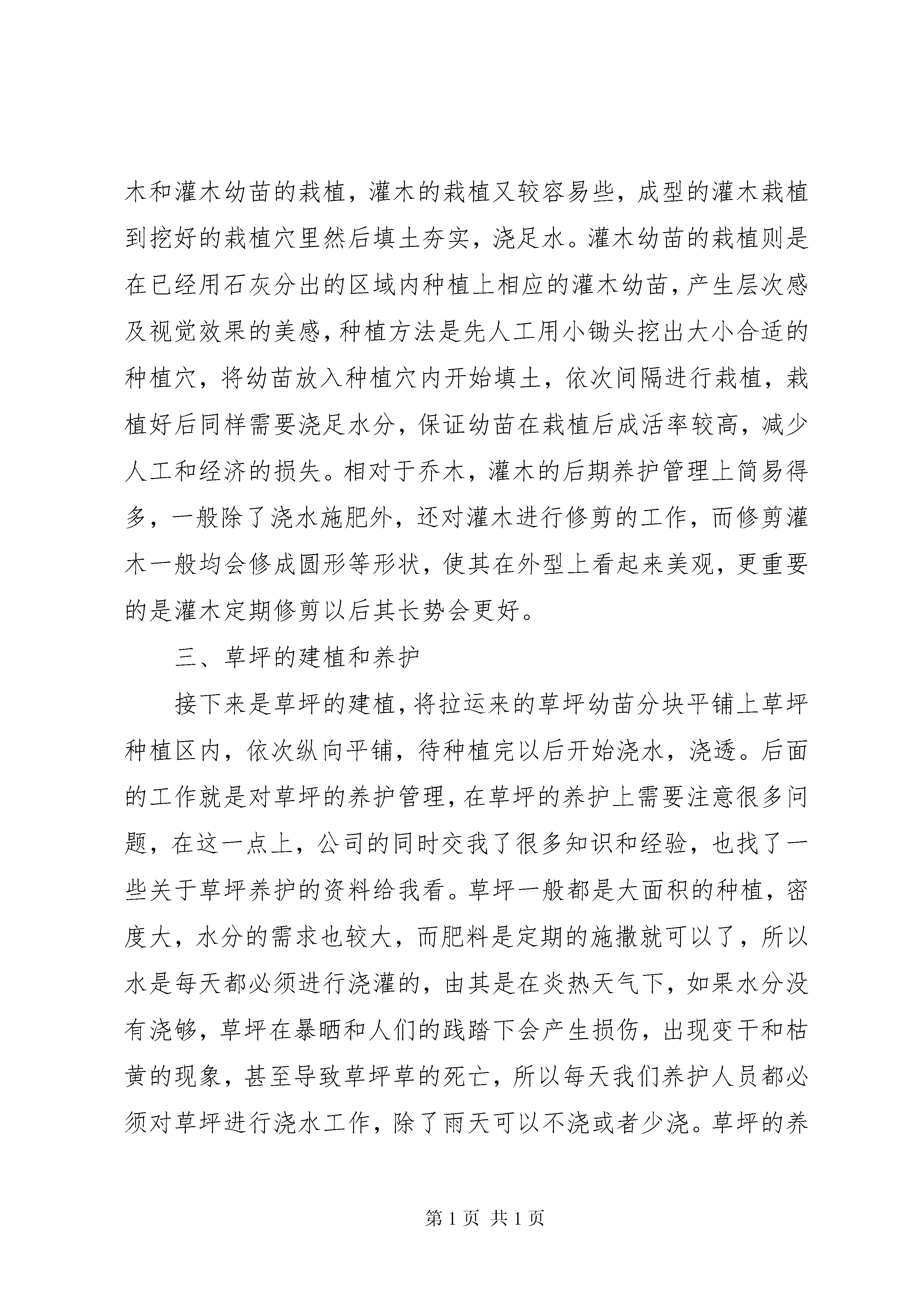 木和灌木幼苗的栽植，灌木的栽植又较容易些，成型的灌木栽植到挖好的栽植穴里然后填土夯实，浇足水。灌木幼苗的栽植则是在已经用石灰分出的区域内种植上相应的灌木幼苗，产生层次感及视觉效果的美感，种植方法是先人工用小锄头挖出大小合适的种植穴，将幼苗放入种植穴内开始填土，依次间隔进行栽植，栽植好后同样需要浇足水分，保证幼苗在栽植后成活率较高，减少人工和经济的损失。相对于乔木，灌木的后期养护管理上简易得多，一般除了浇水施肥外，还对灌木进行修剪的工作，而修剪灌木一般均会修成圆形等形状，使其在外型上看起来美观，更重要的是灌木定期修剪以后其长势会更好。

三、草坪的建植和养护

接下来是草坪的建植，将拉运来的草坪幼苗分块平铺上草坪种植区内，依次纵向平铺，待种植完以后开始浇水，浇透。后面的工作就是对草坪的养护管理，在草坪的养护上需要注意很多问题，在这一点上，公司的同时交我了很多知识和经验，也找了一些关于草坪养护的资料给我看。草坪一般都是大面积的种植，密度大，水分的需求也较大，而肥料是定期的施撒就可以了，所以水是每天都必须进行浇灌的，由其是在炎热天气下，如果水分没有浇够，草坪在暴晒和人们的践踏下会产生损伤，出现变干和枯黄的现象，甚至导致草坪草的死亡，所以每天我们养护人员都必须对草坪进行浇水工作，除了雨天可以不浇或者少浇。草坪的养

第 1 页 共 1 页